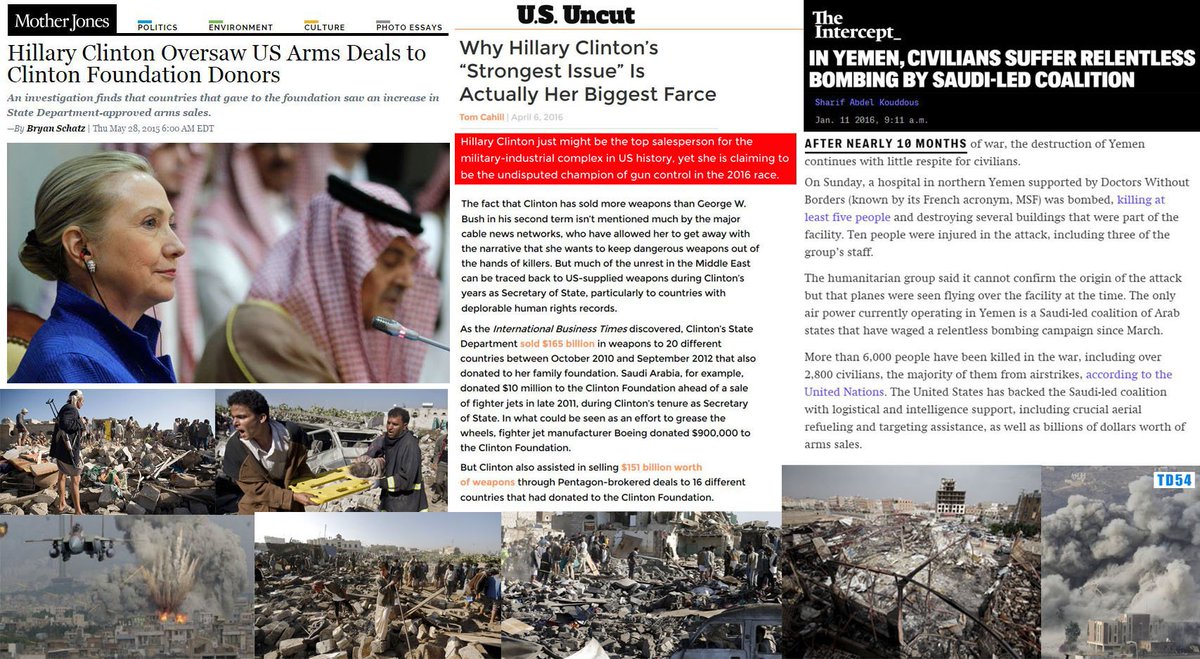 Mother Jones

POLITICS ENVIRONMENT CULTURE PHOTO ESSAYS

Hillary Clinton Oversaw US Arms Deals to Clinton Foundation Donors

An investigation finds that countries that gave to the foundation saw an increase in State Department-approved arms sales.

—By Bryan Schatz | Thu May 28, 2015 6:00 AM EDT

U.S. Uncut

Why Hillary Clinton's "Strongest Issue" Is Actually Her Biggest Farce

Tom Cahill | April 6, 2016

Hillary Clinton just might be the top salesperson for the military-industrial complex in US history, yet she is claiming to be the undisputed champion of gun control in the 2016 race.

The fact that Clinton has sold more weapons than George W. Bush in his second term isn't mentioned much by the major cable news networks, who have allowed her to get away with the narrative that she wants to keep dangerous weapons out of the hands of killers. But much of the unrest in the Middle East can be traced back to US-supplied weapons during Clinton's years as Secretary of State, particularly to countries with deplorable human rights records.

As the International Business Times discovered, Clinton's State Department sold $165 billion in weapons to 20 different countries between October 2010 and September 2012 that also donated to her family foundation. Saudi Arabia, for example, donated $10 million to the Clinton Foundation ahead of a sale of fighter jets in late 2011, during Clinton's tenure as Secretary of State. In what could be seen as an effort to grease the wheels, fighter jet manufacturer Boeing donated $900,000 to the Clinton Foundation.

But Clinton also assisted in selling $151 billion worth of weapons through Pentagon-brokered deals to 16 different countries that had donated to the Clinton Foundation.

The Intercept_

IN YEMEN, CIVILIANS SUFFER RELENTLESS BOMBING BY SAUDI-LED COALITION

Sharif Abdel Kouddous

Jan. 11 2016, 9:11 a.m.

AFTER NEARLY 10 MONTHS of war, the destruction of Yemen continues with little respite for civilians.

On Sunday, a hospital in northern Yemen supported by Doctors Without Borders (known by its French acronym, MSF) was bombed, killing at least five people and destroying several buildings that were part of the facility. Ten people were injured in the attack, including three of the group's staff.

The humanitarian group said it cannot confirm the origin of the attack but that planes were seen flying over the facility at the time. The only air power currently operating in Yemen is a Saudi-led coalition of Arab states that have waged a relentless bombing campaign since March.

More than 6,000 people have been killed in the war, including over 2,800 civilians, the majority of them from airstrikes, according to the United Nations. The United States has backed the Saudi-led coalition with logistical and intelligence support, including crucial aerial refueling and targeting assistance, as well as billions of dollars worth of arms sales.

TD54